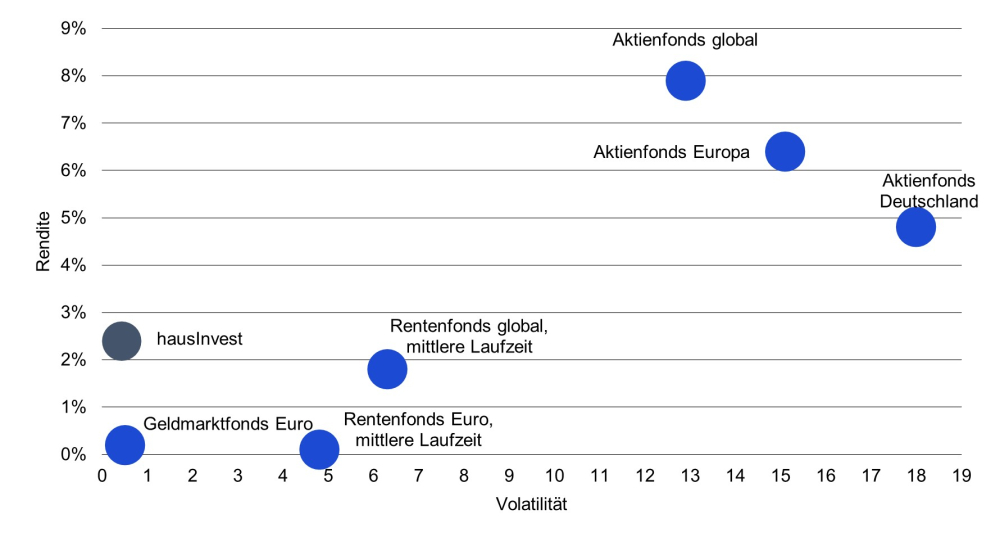 9%
8%
7%
6%
5%
4%
3%
2%
1%
0%

Rendite

Aktienfonds global

Aktienfonds Europa

Aktienfonds Deutschland

hausInvest

Rentenfonds global, mittlere Laufzeit

Geldmarktfonds Euro

Rentenfonds Euro, mittlere Laufzeit

0 1 2 3 4 5 6 7 8 9 10 11 12 13 14 15 16 17 18 19

Volatilität